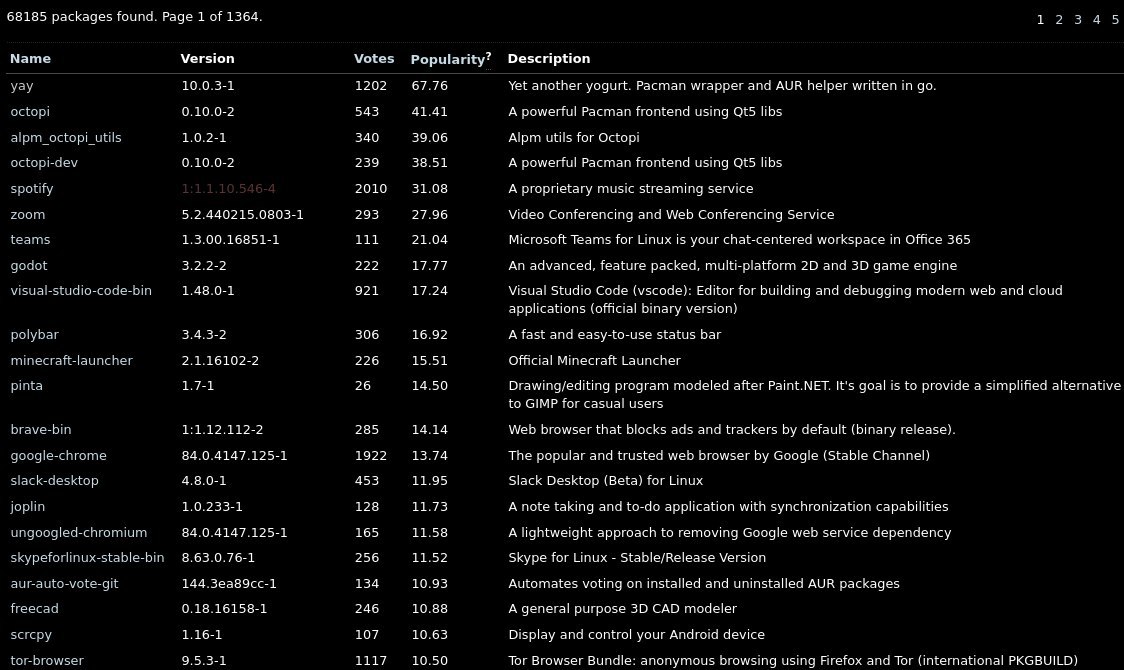 68185 packages found. Page 1 of 1364.

1 2 3 4 5

| Name | Version | Votes | Popularity? | Description |
|---|---|---|---|---|
| yay | 10.0.3-1 | 1202 | 67.76 | Yet another yogurt. Pacman wrapper and AUR helper written in go. |
| octopi | 0.10.0-2 | 543 | 41.41 | A powerful Pacman frontend using Qt5 libs |
| alpm_octopi_utils | 1.0.2-1 | 340 | 39.06 | Alpm utils for Octopi |
| octopi-dev | 0.10.0-2 | 239 | 38.51 | A powerful Pacman frontend using Qt5 libs |
| spotify | 1:1.1.10.546-4 | 2010 | 31.08 | A proprietary music streaming service |
| zoom | 5.2.440215.0803-1 | 293 | 27.96 | Video Conferencing and Web Conferencing Service |
| teams | 1.3.00.16851-1 | 111 | 21.04 | Microsoft Teams for Linux is your chat-centered workspace in Office 365 |
| godot | 3.2.2-2 | 222 | 17.77 | An advanced, feature packed, multi-platform 2D and 3D game engine |
| visual-studio-code-bin | 1.48.0-1 | 921 | 17.24 | Visual Studio Code (vscode): Editor for building and debugging modern web and cloud applications (official binary version) |
| polybar | 3.4.3-2 | 306 | 16.92 | A fast and easy-to-use status bar |
| minecraft-launcher | 2.1.16102-2 | 226 | 15.51 | Official Minecraft Launcher |
| pinta | 1.7-1 | 26 | 14.50 | Drawing/editing program modeled after Paint.NET. It's goal is to provide a simplified alternative to GIMP for casual users |
| brave-bin | 1:1.12.112-2 | 285 | 14.14 | Web browser that blocks ads and trackers by default (binary release). |
| google-chrome | 84.0.4147.125-1 | 1922 | 13.74 | The popular and trusted web browser by Google (Stable Channel) |
| slack-desktop | 4.8.0-1 | 453 | 11.95 | Slack Desktop (Beta) for Linux |
| joplin | 1.0.233-1 | 128 | 11.73 | A note taking and to-do application with synchronization capabilities |
| ungoogled-chromium | 84.0.4147.125-1 | 165 | 11.58 | A lightweight approach to removing Google web service dependency |
| skypeforlinux-stable-bin | 8.63.0.76-1 | 256 | 11.52 | Skype for Linux - Stable/Release Version |
| aur-auto-vote-git | 144.3ea89cc-1 | 134 | 10.93 | Automates voting on installed and uninstalled AUR packages |
| freecad | 0.18.16158-1 | 246 | 10.88 | A general purpose 3D CAD modeler |
| scrcpy | 1.16-1 | 107 | 10.63 | Display and control your Android device |
| tor-browser | 9.5.3-1 | 1117 | 10.50 | Tor Browser Bundle: anonymous browsing using Firefox and Tor (international PKGBUILD) |